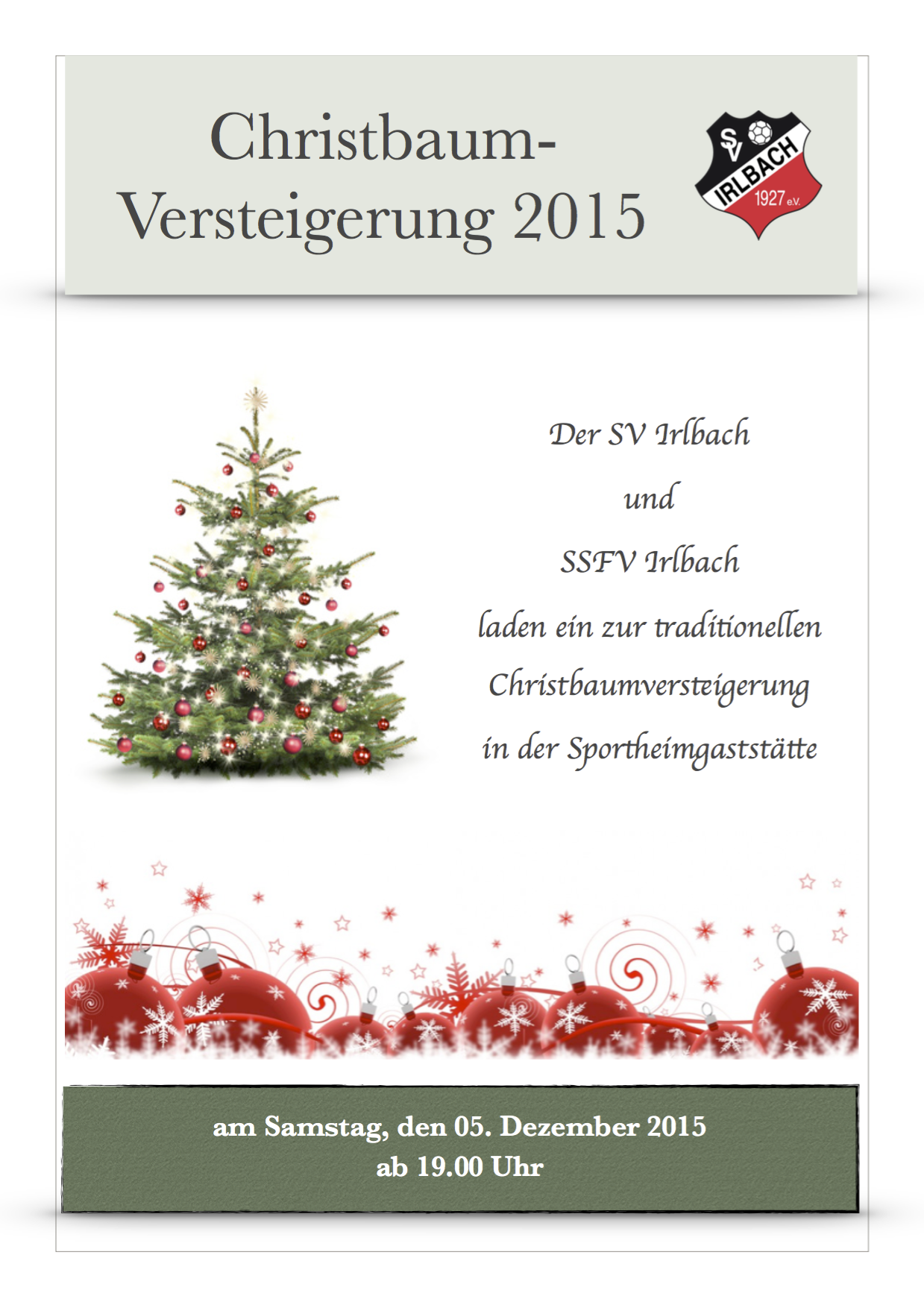 Christbaum-Versteigerung 2015

SV IRLBACH 1927 e.V.

Der SV Irlbach

und

SSFV Irlbach

laden ein zur traditionellen Christbaumversteigerung in der Sportheimgaststätte

am Samstag, den 05. Dezember 2015
ab 19.00 Uhr